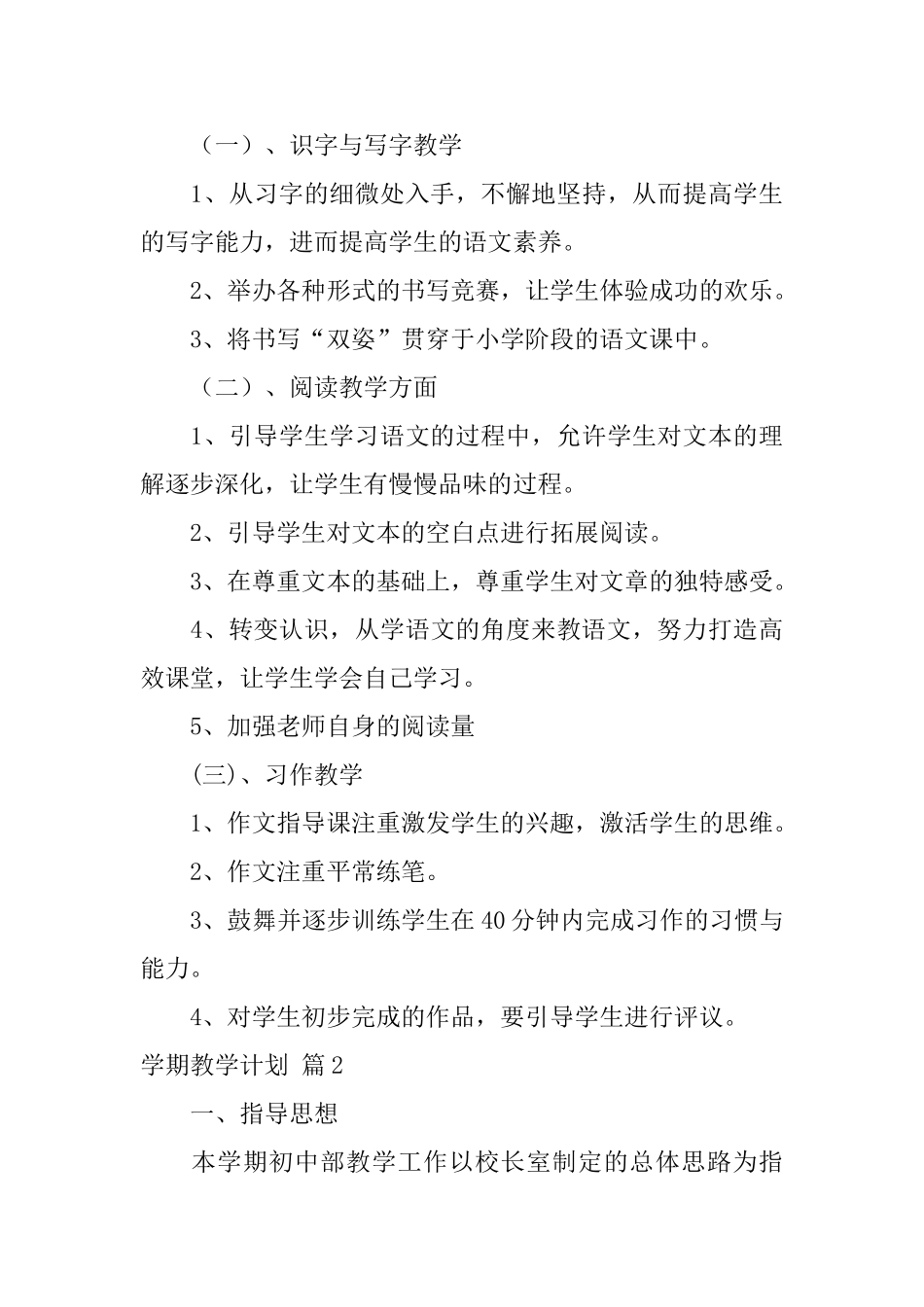 （一）、识字与写字教学

1、从习字的细微处入手，不懈地坚持，从而提高学生的写字能力，进而提高学生的语文素养。

2、举办各种形式的书写竞赛，让学生体验成功的欢乐。

3、将书写“双姿”贯穿于小学阶段的语文课中。

（二）、阅读教学方面

1、引导学生学习语文的过程中，允许学生对文本的理解逐步深化，让学生有慢慢品味的过程。

2、引导学生对文本的空白点进行拓展阅读。

3、在尊重文本的基础上，尊重学生对文章的独特感受。

4、转变认识，从学语文的角度来教语文，努力打造高效课堂，让学生学会自己学习。

5、加强老师自身的阅读量

(三)、习作教学

1、作文指导课注重激发学生的兴趣，激活学生的思维。

2、作文注重平常练笔。

3、鼓舞并逐步训练学生在40分钟内完成习作的习惯与能力。

4、对学生初步完成的作品，要引导学生进行评议。

学期教学计划 篇2

一、指导思想

本学期初中部教学工作以校长室制定的总体思路为指